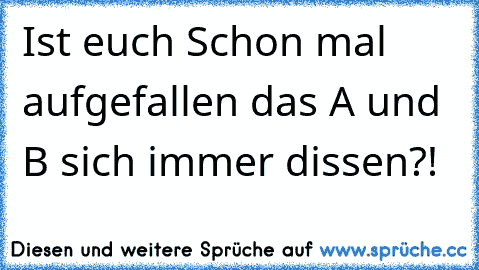 Ist euch Schon mal aufgefallen das A und B sich immer dissen?!

Diesen und weitere Sprüche auf www.sprüche.cc